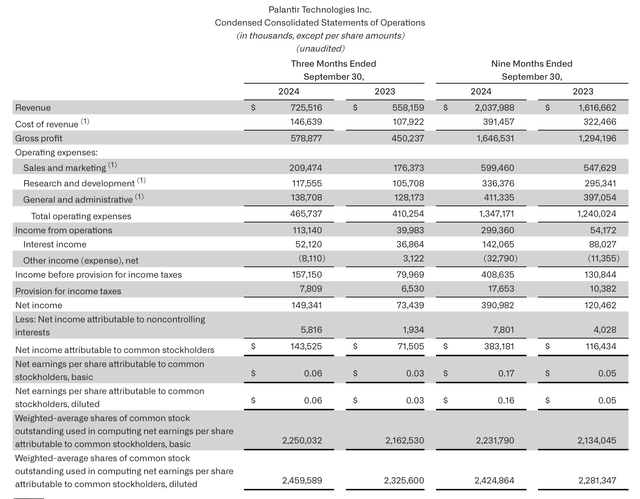 Palantir Technologies Inc.
Condensed Consolidated Statements of Operations
(in thousands, except per share amounts)
(unaudited)

| | Three Months Ended September 30, 2024 | Three Months Ended September 30, 2023 | Nine Months Ended September 30, 2024 | Nine Months Ended September 30, 2023 |
|---|---|---|---|---|
| Revenue | $ 725,516 | $ 558,159 | $ 2,037,988 | $ 1,616,662 |
| Cost of revenue $^{(1)}$ | 146,639 | 107,922 | 391,457 | 322,466 |
| Gross profit | 578,877 | 450,237 | 1,646,531 | 1,294,196 |
| Operating expenses: | | | | |
| Sales and marketing $^{(1)}$ | 209,474 | 176,373 | 599,460 | 547,629 |
| Research and development $^{(1)}$ | 117,555 | 105,708 | 336,376 | 295,341 |
| General and administrative $^{(1)}$ | 138,708 | 128,173 | 411,335 | 397,054 |
| Total operating expenses | 465,737 | 410,254 | 1,347,171 | 1,240,024 |
| Income from operations | 113,140 | 39,983 | 299,360 | 54,172 |
| Interest income | 52,120 | 36,864 | 142,065 | 88,027 |
| Other income (expense), net | (8,110) | 3,122 | (32,790) | (11,355) |
| Income before provision for income taxes | 157,150 | 79,969 | 408,635 | 130,844 |
| Provision for income taxes | 7,809 | 6,530 | 17,653 | 10,382 |
| Net income | 149,341 | 73,439 | 390,982 | 120,462 |
| Less: Net income attributable to noncontrolling interests | 5,816 | 1,934 | 7,801 | 4,028 |
| Net income attributable to common stockholders | $ 143,525 | $ 71,505 | $ 383,181 | $ 116,434 |
| Net earnings per share attributable to common stockholders, basic | $ 0.06 | $ 0.03 | $ 0.17 | $ 0.05 |
| Net earnings per share attributable to common stockholders, diluted | $ 0.06 | $ 0.03 | $ 0.16 | $ 0.05 |
| Weighted-average shares of common stock outstanding used in computing net earnings per share attributable to common stockholders, basic | 2,250,032 | 2,162,530 | 2,231,790 | 2,134,045 |
| Weighted-average shares of common stock outstanding used in computing net earnings per share attributable to common stockholders, diluted | 2,459,589 | 2,325,600 | 2,424,864 | 2,281,347 |